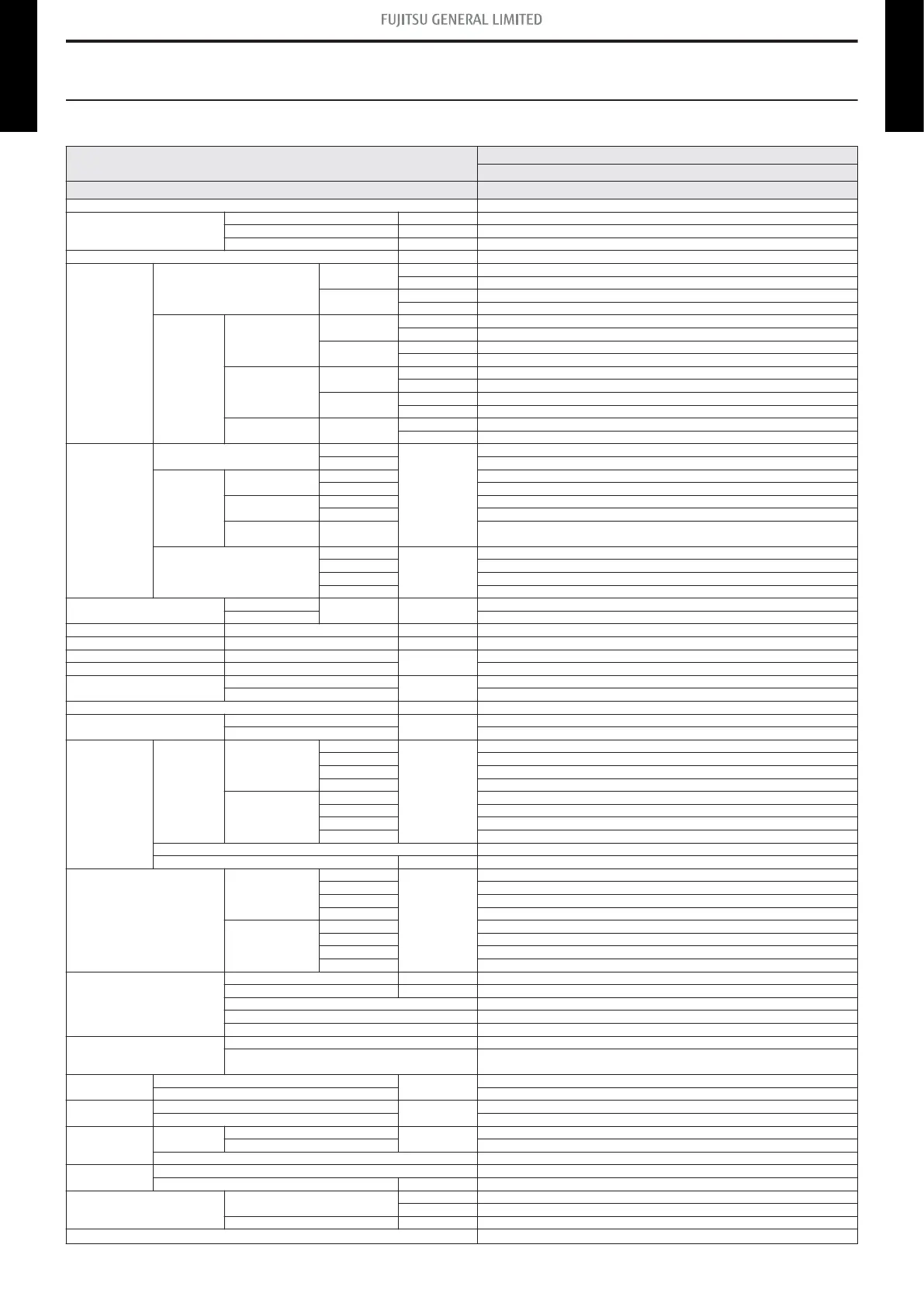 FUJITSU GENERAL LIMITED